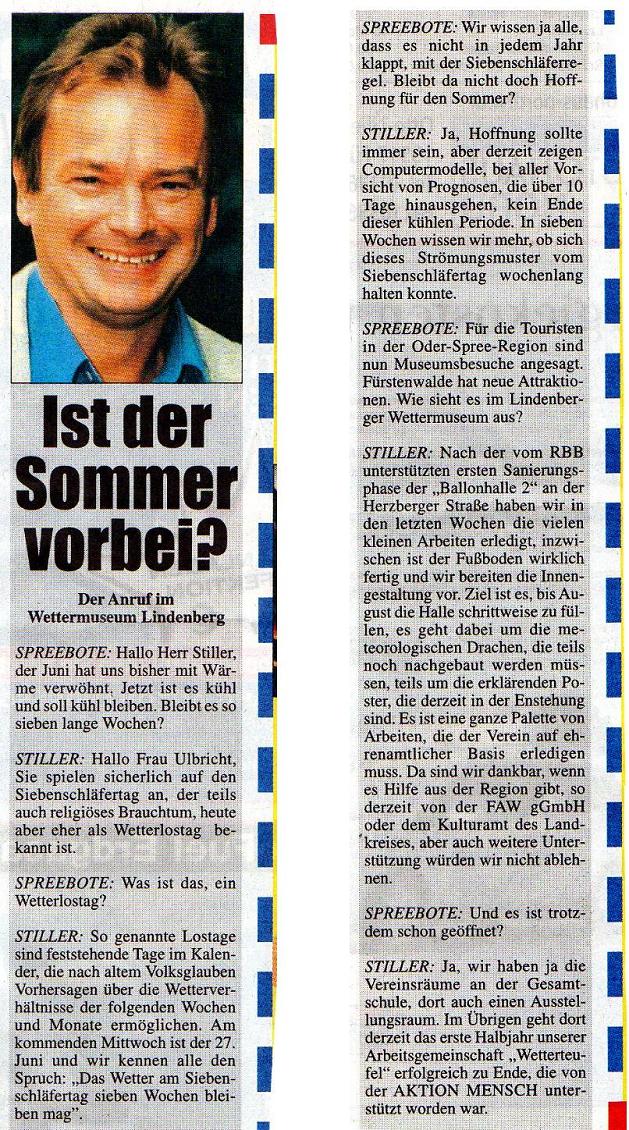 Ist der Sommer vorbei?

Der Anruf im Wettermuseum Lindenberg

SPREEBOTE: Hallo Herr Stiller, der Juni hat uns bisher mit Wärme verwöhnt, Jetzt ist es kühl und soll kühl bleiben. Bleibt es so sieben lange Wochen?

STILLER: Hallo Frau Ulbricht, Sie spielen sicherlich auf den Siebenschläfertag an, der teils auch religiöses Brauchtum, heute aber eher als Wetterlostag bekannt ist.

SPREEBOTE: Was ist das, ein Wetterlostag?

STILLER: So genannte Lostage sind feststehende Tage im Kalender, die nach altem Volksglauben Vorhersagen über die Wetterverhältnisse der folgenden Wochen und Monate ermöglichen. Am kommenden Mittwoch ist der 27. Juni und wir kennen alle den Spruch: „Das Wetter am Siebenschläfertag sieben Wochen bleiben mag".

SPREEBOTE: Wir wissen ja alle, dass es nicht in jedem Jahr klappt, mit der Siebenschläferregel. Bleibt da nicht doch Hoffnung für den Sommer?

STILLER: Ja, Hoffnung sollte immer sein, aber derzeit zeigen Computermodelle, bei aller Vorsicht von Prognosen, die über 10 Tage hinausgehen, kein Ende dieser kühlen Periode. In sieben Wochen wissen wir mehr, ob sich dieses Strömungsmuster vom Siebenschläfertag wochenlang halten konnte.

SPREEBOTE: Für die Touristen in der Oder-Spree-Region sind nun Museumsbesuche angesagt. Fürstenwalde hat neue Attraktionen. Wie sieht es im Lindenberger Wettermuseum aus?

STILLER: Nach der vom RBB unterstützten ersten Sanierungsphase der „Ballonhalle 2" an der Herzberger Straße haben wir in den letzten Wochen die vielen kleinen Arbeiten erledigt, inzwischen ist der Fußboden wirklich fertig und wir bereiten die Innengestaltung vor. Ziel ist es, bis August die Halle schrittweise zu füllen, es geht dabei um die meteorologischen Drachen, die teils noch nachgebaut werden müssen, teils um die erklärenden Poster, die derzeit in der Enstehung sind. Es ist eine ganze Palette von Arbeiten, die der Verein auf ehrenamtlicher Basis erledigen muss. Da sind wir dankbar, wenn es Hilfe aus der Region gibt, so derzeit von der FAW gGmbH oder dem Kulturamt des Landkreises, aber auch weitere Unterstützung würden wir nicht ablehnen.

SPREEBOTE: Und es ist trotzdem schon geöffnet?

STILLER: Ja, wir haben ja die Vereinsräume an der Gesamtschule, dort auch einen Ausstellungsraum. Im Übrigen geht dort derzeit das erste Halbjahr unserer Arbeitsgemeinschaft „Wetterteufel" erfolgreich zu Ende, die von der AKTION MENSCH unterstützt worden war.